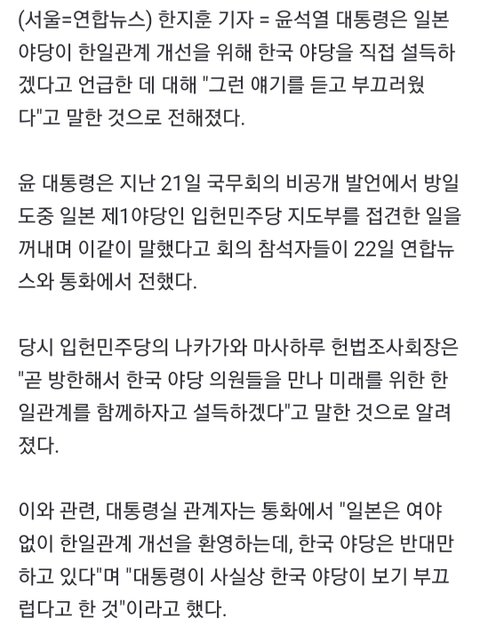 (서울=연합뉴스) 한지훈 기자 = 윤석열 대통령은 일본 야당이 한일관계 개선을 위해 한국 야당을 직접 설득하겠다고 언급한 데 대해 "그런 얘기를 듣고 부끄러웠다"고 말한 것으로 전해졌다.

윤 대통령은 지난 21일 국무회의 비공개 발언에서 방일 도중 일본 제1야당인 입헌민주당 지도부를 접견한 일을 꺼내며 이같이 말했다고 회의 참석자들이 22일 연합뉴스와 통화에서 전했다.

당시 입헌민주당의 나카가와 마사하루 헌법조사회장은 "곧 방한해서 한국 야당 의원들을 만나 미래를 위한 한일관계를 함께하자고 설득하겠다"고 말한 것으로 알려졌다.

이와 관련, 대통령실 관계자는 통화에서 "일본은 여야 없이 한일관계 개선을 환영하는데, 한국 야당은 반대만 하고 있다"며 "대통령이 사실상 한국 야당이 보기 부끄럽다고 한 것"이라고 했다.